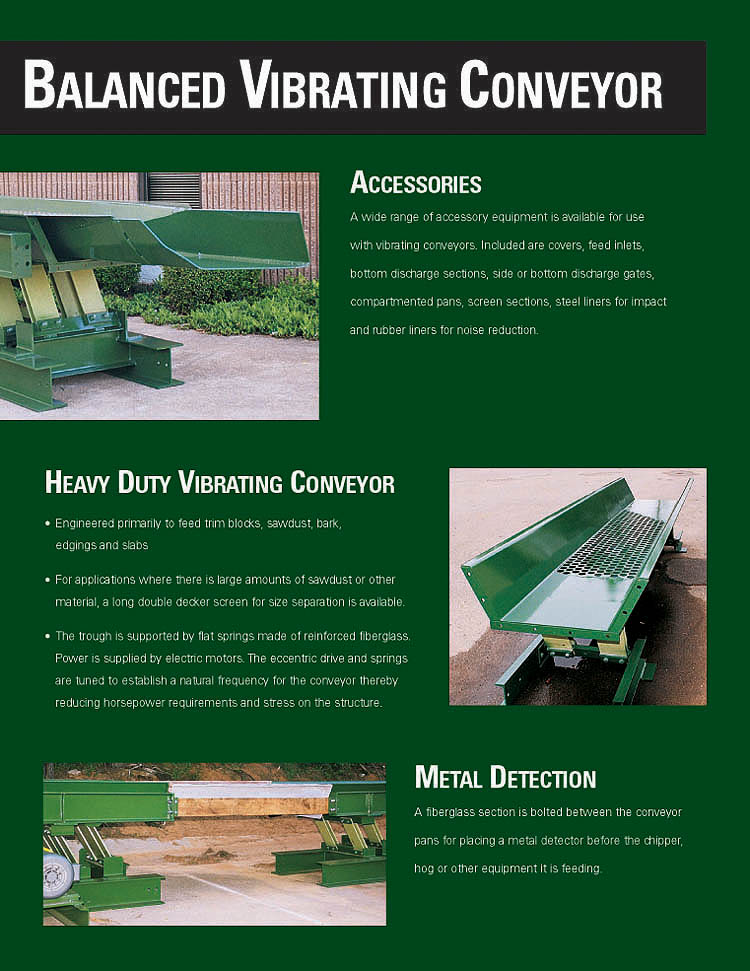 BALANCED VIBRATING CONVEYOR

ACCESSORIES

A wide range of accessory equipment is available for use with vibrating conveyors. Included are covers, feed inlets, bottom discharge sections, side or bottom discharge gates, compartmented pans, screen sections, steel liners for impact and rubber liners for noise reduction.

HEAVY DUTY VIBRATING CONVEYOR

• Engineered primarily to feed trim blocks, sawdust, bark, edgings and slabs

• For applications where there is large amounts of sawdust or other material, a long double decker screen for size separation is available.

• The trough is supported by flat springs made of reinforced fiberglass. Power is supplied by electric motors. The eccentric drive and springs are tuned to establish a natural frequency for the conveyor thereby reducing horsepower requirements and stress on the structure.

METAL DETECTION

A fiberglass section is bolted between the conveyor pans for placing a metal detector before the chipper, hog or other equipment it is feeding.